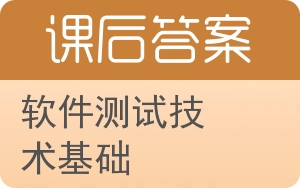 课后答案

软件测试技术基础